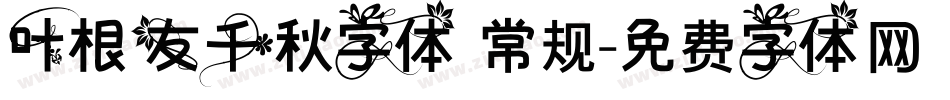 叶根友千秋字体 常规-免费字体网